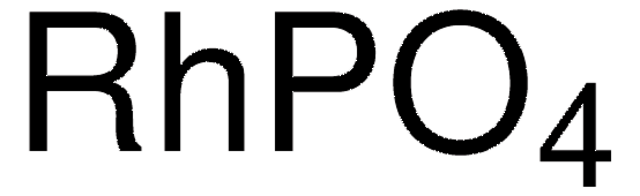 $RhPO_4$